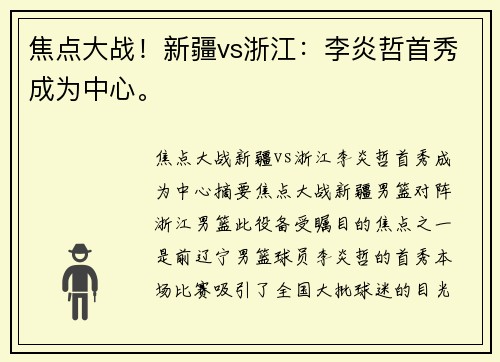 焦点大战！新疆vs浙江：李炎哲首秀成为中心。

焦点大战新疆VS浙江李炎哲首秀成为中心摘要焦点大战新疆男篮对阵浙江男篮此役备受瞩目的焦点之一是前辽宁男篮球员李炎哲的首秀本场比赛吸引了全国大批球迷的目光